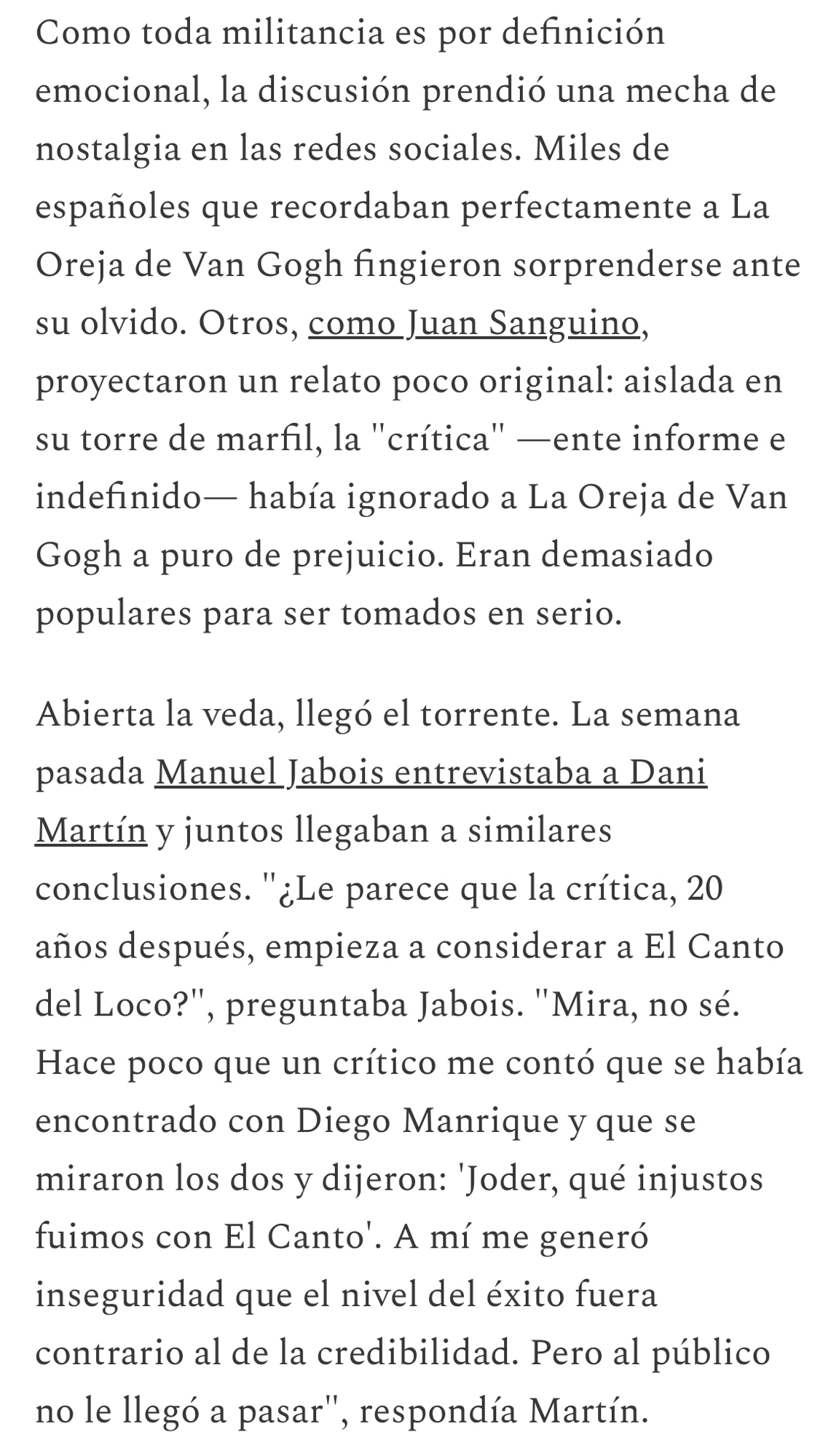 Como toda militancia es por definición emocional, la discusión prendió una mecha de nostalgia en las redes sociales. Miles de españoles que recordaban perfectamente a La Oreja de Van Gogh fingieron sorprenderse ante su olvido. Otros, como Juan Sanguino, proyectaron un relato poco original: aislada en su torre de marfil, la "crítica" —ente informe e indefinido— había ignorado a La Oreja de Van Gogh a puro de prejuicio. Eran demasiado populares para ser tomados en serio.

Abierta la veda, llegó el torrente. La semana pasada Manuel Jabois entrevistaba a Dani Martín y juntos llegaban a similares conclusiones. "¿Le parece que la crítica, 20 años después, empieza a considerar a El Canto del Loco?", preguntaba Jabois. "Mira, no sé. Hace poco que un crítico me contó que se había encontrado con Diego Manrique y que se miraron los dos y dijeron: 'Joder, qué injustos fuimos con El Canto'. A mí me generó inseguridad que el nivel del éxito fuera contrario al de la credibilidad. Pero al público no le llegó a pasar", respondía Martín.